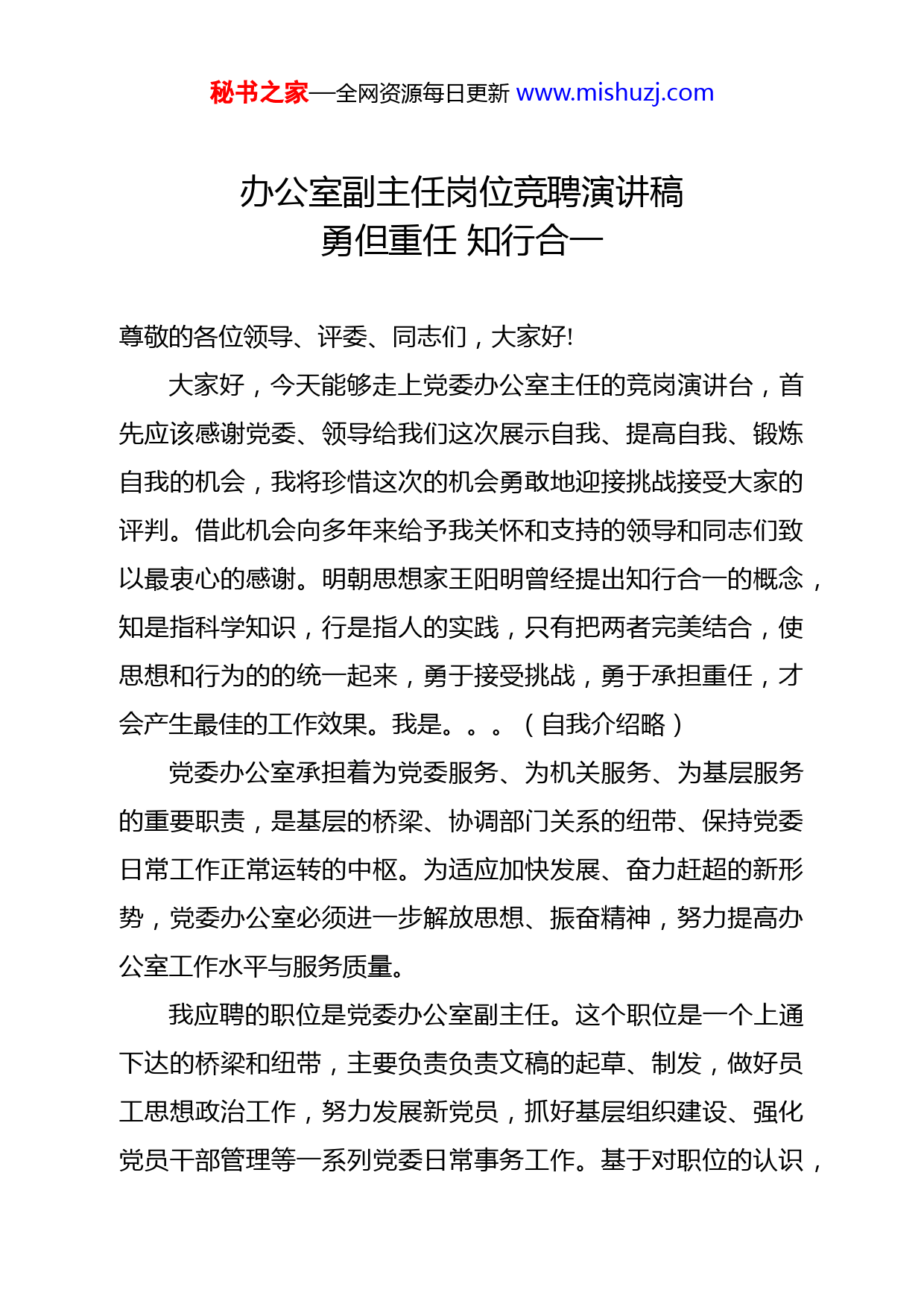 秘书之家—全网资源每日更新 www.mishuzj.com

办公室副主任岗位竞聘演讲稿
勇但重任 知行合一

尊敬的各位领导、评委、同志们，大家好!

大家好，今天能够走上党委办公室主任的竞岗演讲台，首先应该感谢党委、领导给我们这次展示自我、提高自我、锻炼自我的机会，我将珍惜这次的机会勇敢地迎接挑战接受大家的评判。借此机会向多年来给予我关怀和支持的领导和同志们致以最衷心的感谢。明朝思想家王阳明曾经提出知行合一的概念，知是指科学知识，行是指人的实践，只有把两者完美结合，使思想和行为的的统一起来，勇于接受挑战，勇于承担重任，才会产生最佳的工作效果。我是。。。（自我介绍略）

党委办公室承担着为党委服务、为机关服务、为基层服务的重要职责，是基层的桥梁、协调部门关系的纽带、保持党委日常工作正常运转的中枢。为适应加快发展、奋力赶超的新形势，党委办公室必须进一步解放思想、振奋精神，努力提高办公室工作水平与服务质量。

我应聘的职位是党委办公室副主任。这个职位是一个上通下达的桥梁和纽带，主要负责负责文稿的起草、制发，做好员工思想政治工作，努力发展新党员，抓好基层组织建设、强化党员干部管理等一系列党委日常事务工作。基于对职位的认识，